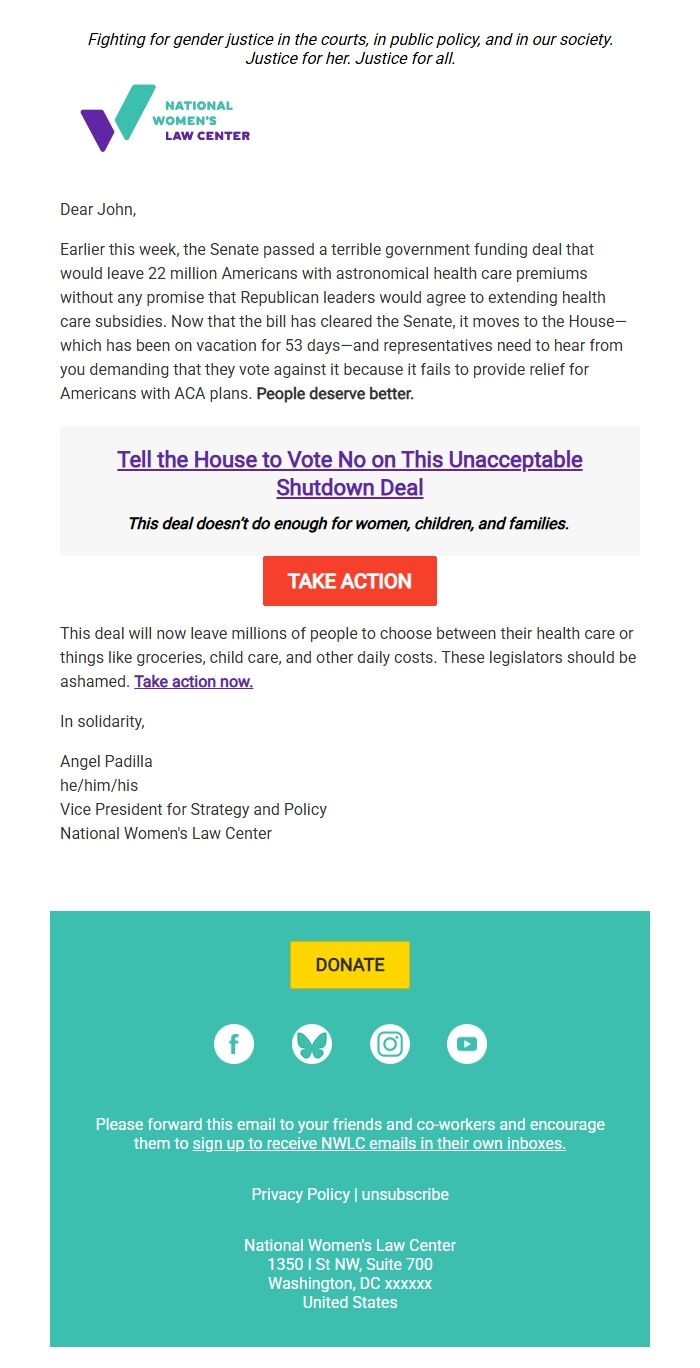 Fighting for gender justice in the courts, in public policy, and in our society. Justice for her. Justice for all.

NATIONAL WOMEN'S LAW CENTER

Dear John,

Earlier this week, the Senate passed a terrible government funding deal that would leave 22 million Americans with astronomical health care premiums without any promise that Republican leaders would agree to extending health care subsidies. Now that the bill has cleared the Senate, it moves to the House—which has been on vacation for 53 days—and representatives need to hear from you demanding that they vote against it because it fails to provide relief for Americans with ACA plans. People deserve better.

Tell the House to Vote No on This Unacceptable Shutdown Deal

This deal doesn't do enough for women, children, and families.

TAKE ACTION

This deal will now leave millions of people to choose between their health care or things like groceries, child care, and other daily costs. These legislators should be ashamed. Take action now.

In solidarity,

Angel Padilla
he/him/his
Vice President for Strategy and Policy
National Women's Law Center

DONATE

Please forward this email to your friends and co-workers and encourage them to sign up to receive NWLC emails in their own inboxes.

Privacy Policy | unsubscribe

National Women's Law Center
1350 I St NW, Suite 700
Washington, DC xxxxxx
United States